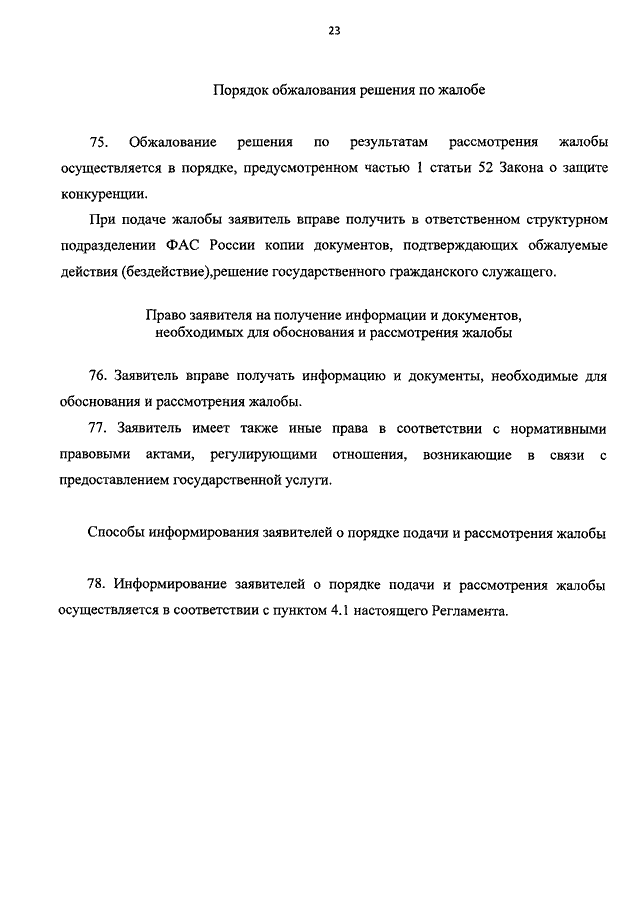 23

Порядок обжалования решения по жалобе

75. Обжалование решения по результатам рассмотрения жалобы осуществляется в порядке, предусмотренном частью 1 статьи 52 Закона о защите конкуренции.

При подаче жалобы заявитель вправе получить в ответственном структурном подразделении ФАС России копии документов, подтверждающих обжалуемые действия (бездействие),решение государственного гражданского служащего.

Право заявителя на получение информации и документов, необходимых для обоснования и рассмотрения жалобы

76. Заявитель вправе получать информацию и документы, необходимые для обоснования и рассмотрения жалобы.

77. Заявитель имеет также иные права в соответствии с нормативными правовыми актами, регулирующими отношения, возникающие в связи с предоставлением государственной услуги.

Способы информирования заявителей о порядке подачи и рассмотрения жалобы

78. Информирование заявителей о порядке подачи и рассмотрения жалобы осуществляется в соответствии с пунктом 4.1 настоящего Регламента.